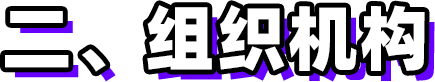 二、组织机构